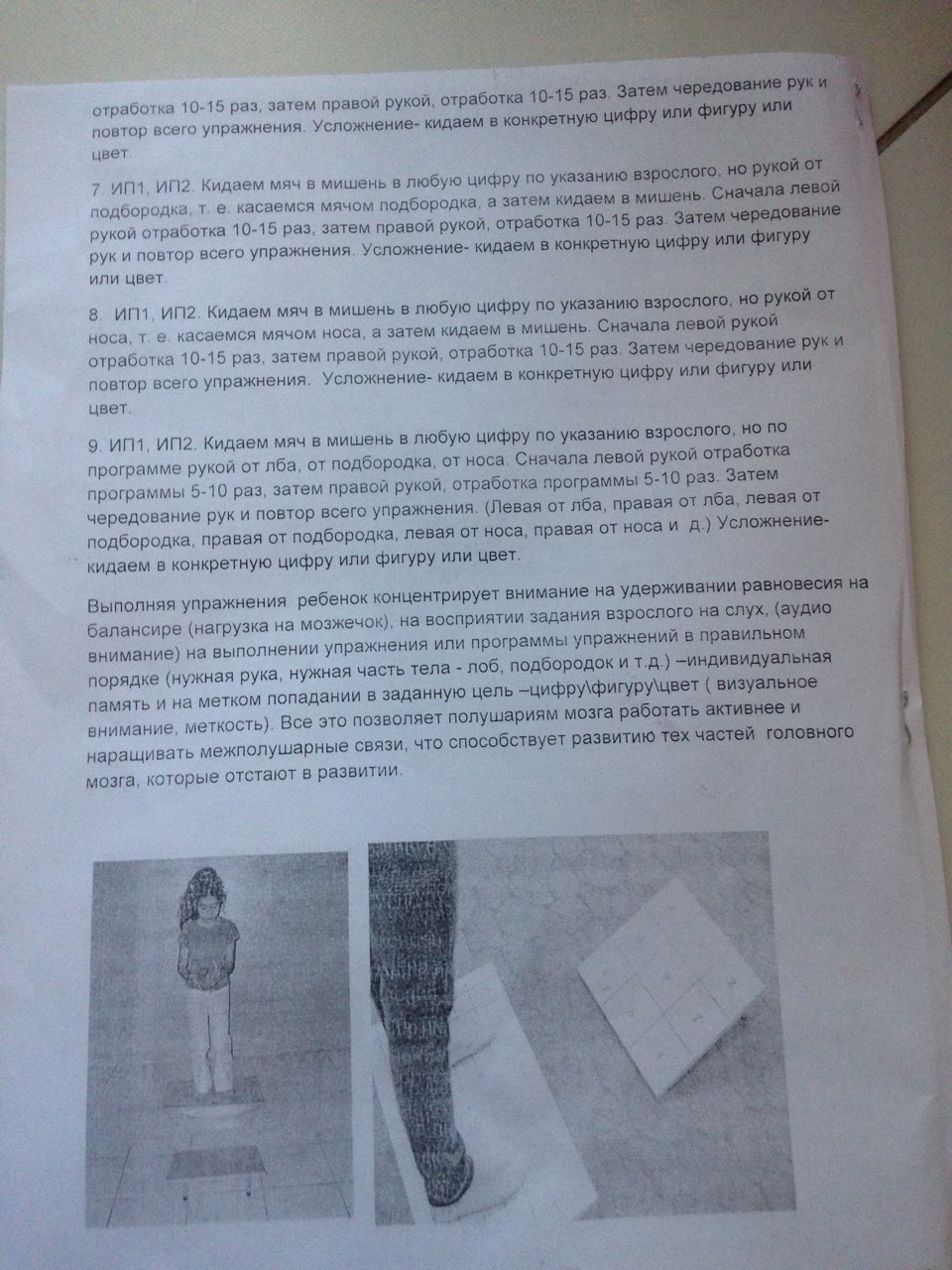 отработка 10-15 раз, затем правой рукой, отработка 10-15 раз. Затем чередование рук и повтор всего упражнения. Усложнение- кидаем в конкретную цифру или фигуру или цвет.

7. ИП1, ИП2. Кидаем мяч в мишень в любую цифру по указанию взрослого, но рукой от подбородка, т. е. касаемся мячом подбородка, а затем кидаем в мишень. Сначала левой рукой отработка 10-15 раз, затем правой рукой, отработка 10-15 раз. Затем чередование рук и повтор всего упражнения. Усложнение- кидаем в конкретную цифру или фигуру или цвет.

8. ИП1, ИП2. Кидаем мяч в мишень в любую цифру по указанию взрослого, но рукой от носа, т. е. касаемся мячом носа, а затем кидаем в мишень. Сначала левой рукой отработка 10-15 раз, затем правой рукой, отработка 10-15 раз. Затем чередование рук и повтор всего упражнения. Усложнение- кидаем в конкретную цифру или фигуру или цвет.

9. ИП1, ИП2. Кидаем мяч в мишень в любую цифру по указанию взрослого, но по программе рукой от лба, от подбородка, от носа. Сначала левой рукой отработка программы 5-10 раз, затем правой рукой, отработка программы 5-10 раз. Затем чередование рук и повтор всего упражнения. (Левая от лба, правая от лба, левая от подбородка, правая от подбородка, левая от носа, правая от носа и д.) Усложнение- кидаем в конкретную цифру или фигуру или цвет.

Выполняя упражнения ребенок концентрирует внимание на удерживании равновесия на балансире (нагрузка на мозжечок), на восприятии задания взрослого на слух, (аудио внимание) на выполнении упражнения или программы упражнений в правильном порядке (нужная рука, нужная часть тела - лоб, подбородок и т.д.) –индивидуальная память и на метком попадании в заданную цель –цифру\фигуру\цвет ( визуальное внимание, меткость). Все это позволяет полушариям мозга работать активнее и наращивать межполушарные связи, что способствует развитию тех частей головного мозга, которые отстают в развитии.